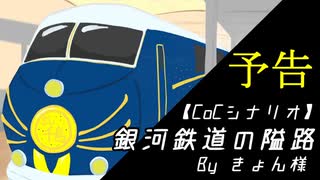 予告

【CoCシナリオ】
銀河鉄道の隘路
By きょん様